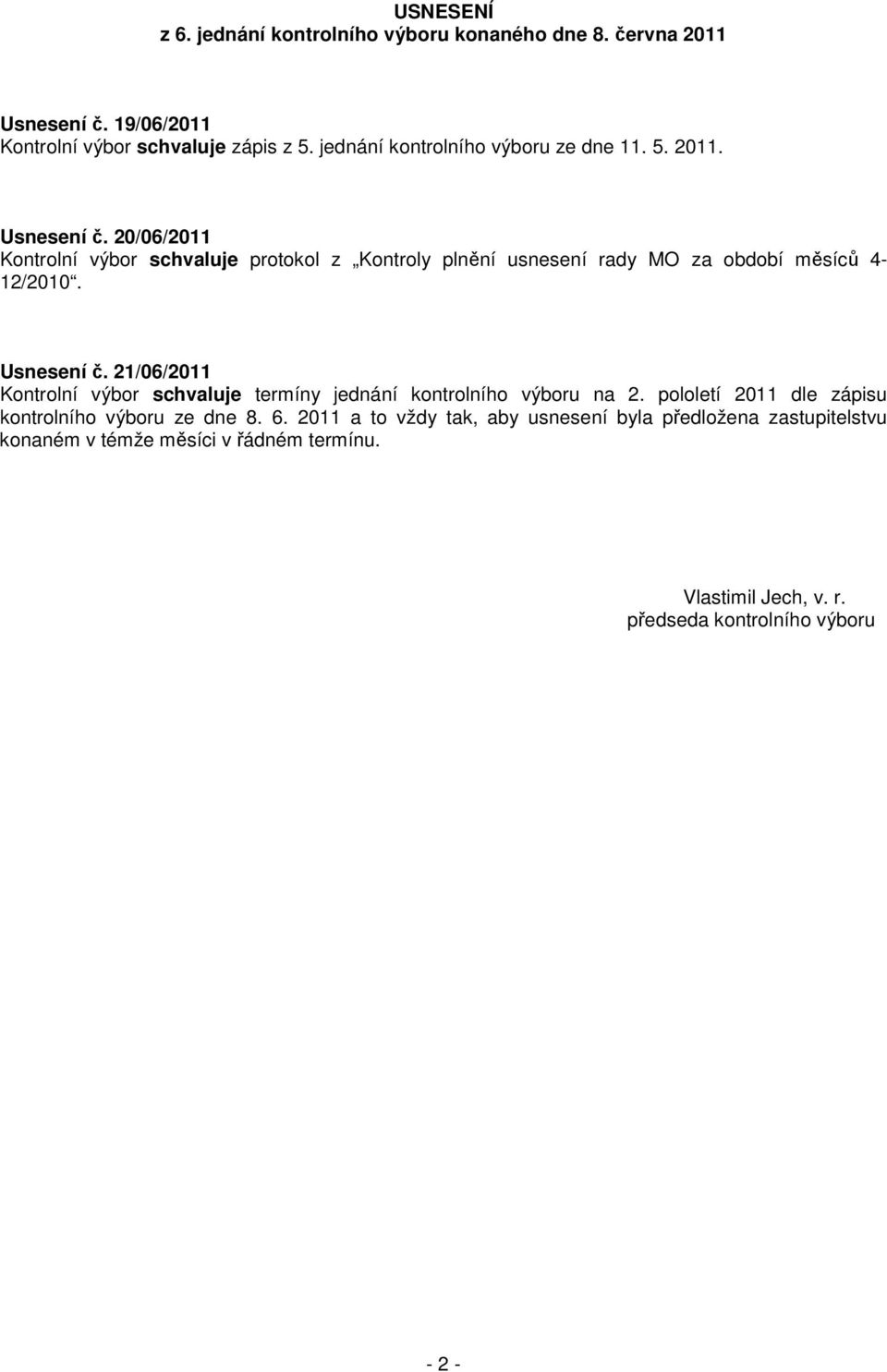 USNESENÍ
z 6. jednání kontrolního výboru konaného dne 8. června 2011

Usnesení č. 19/06/2011
Kontrolní výbor schvaluje zápis z 5. jednání kontrolního výboru ze dne 11. 5. 2011.

Usnesení č. 20/06/2011
Kontrolní výbor schvaluje protokol z „Kontroly plnění usnesení rady MO za období měsíců 4-12/2010“.

Usnesení č. 21/06/2011
Kontrolní výbor schvaluje termíny jednání kontrolního výboru na 2. pololetí 2011 dle zápisu kontrolního výboru ze dne 8. 6. 2011 a to vždy tak, aby usnesení byla předložena zastupitelstvu konaném v témže měsíci v řádném termínu.

Vlastimil Jech, v. r.
předseda kontrolního výboru

- 2 -